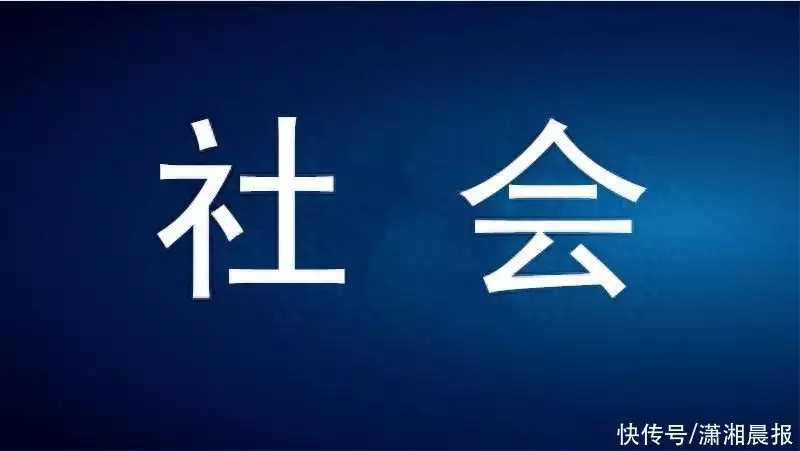 社 会

快传号/潇湘晨报